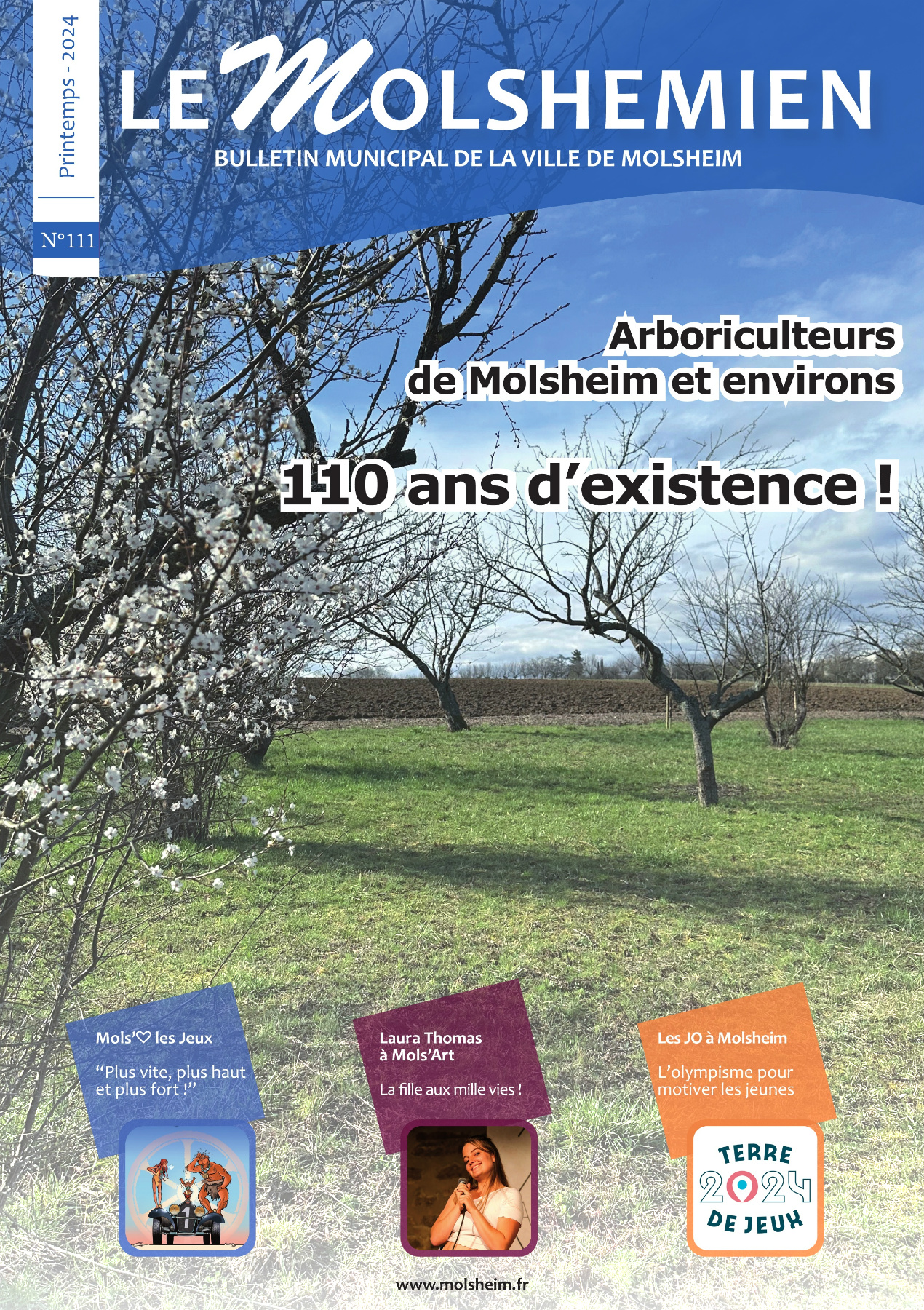 Printemps - 2024

N°111

LE MOLSHEMIEN

BULLETIN MUNICIPAL DE LA VILLE DE MOLSHEIM

Arboriculteurs de Molsheim et environs

110 ans d'existence !

Mols'♡ les Jeux

"Plus vite, plus haut et plus fort !"

Laura Thomas à Mols'Art

La fille aux mille vies !

Les JO à Molsheim

L'olympisme pour motiver les jeunes

TERRE 2024 DE JEUX

www.molsheim.fr